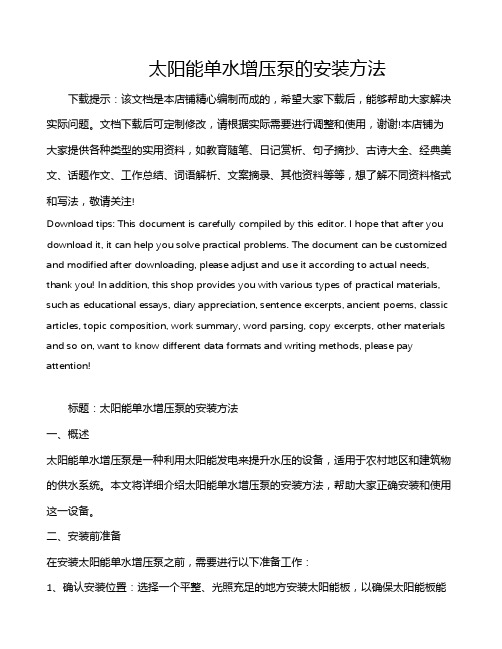 太阳能单水增压泵的安装方法

下载提示：该文档是本店铺精心编制而成的，希望大家下载后，能够帮助大家解决实际问题。文档下载后可定制修改，请根据实际需要进行调整和使用，谢谢!本店铺为大家提供各种类型的实用资料，如教育随笔、日记赏析、句子摘抄、古诗大全、经典美文、话题作文、工作总结、词语解析、文案摘录、其他资料等等，想了解不同资料格式和写法，敬请关注!

Download tips: This document is carefully compiled by this editor. I hope that after you download it, it can help you solve practical problems. The document can be customized and modified after downloading, please adjust and use it according to actual needs, thank you! In addition, this shop provides you with various types of practical materials, such as educational essays, diary appreciation, sentence excerpts, ancient poems, classic articles, topic composition, work summary, word parsing, copy excerpts, other materials and so on, want to know different data formats and writing methods, please pay attention!

标题：太阳能单水增压泵的安装方法

一、概述

太阳能单水增压泵是一种利用太阳能发电来提升水压的设备，适用于农村地区和建筑物的供水系统。本文将详细介绍太阳能单水增压泵的安装方法，帮助大家正确安装和使用这一设备。

二、安装前准备

在安装太阳能单水增压泵之前，需要进行以下准备工作：

1、确认安装位置：选择一个平整、光照充足的地方安装太阳能板，以确保太阳能板能